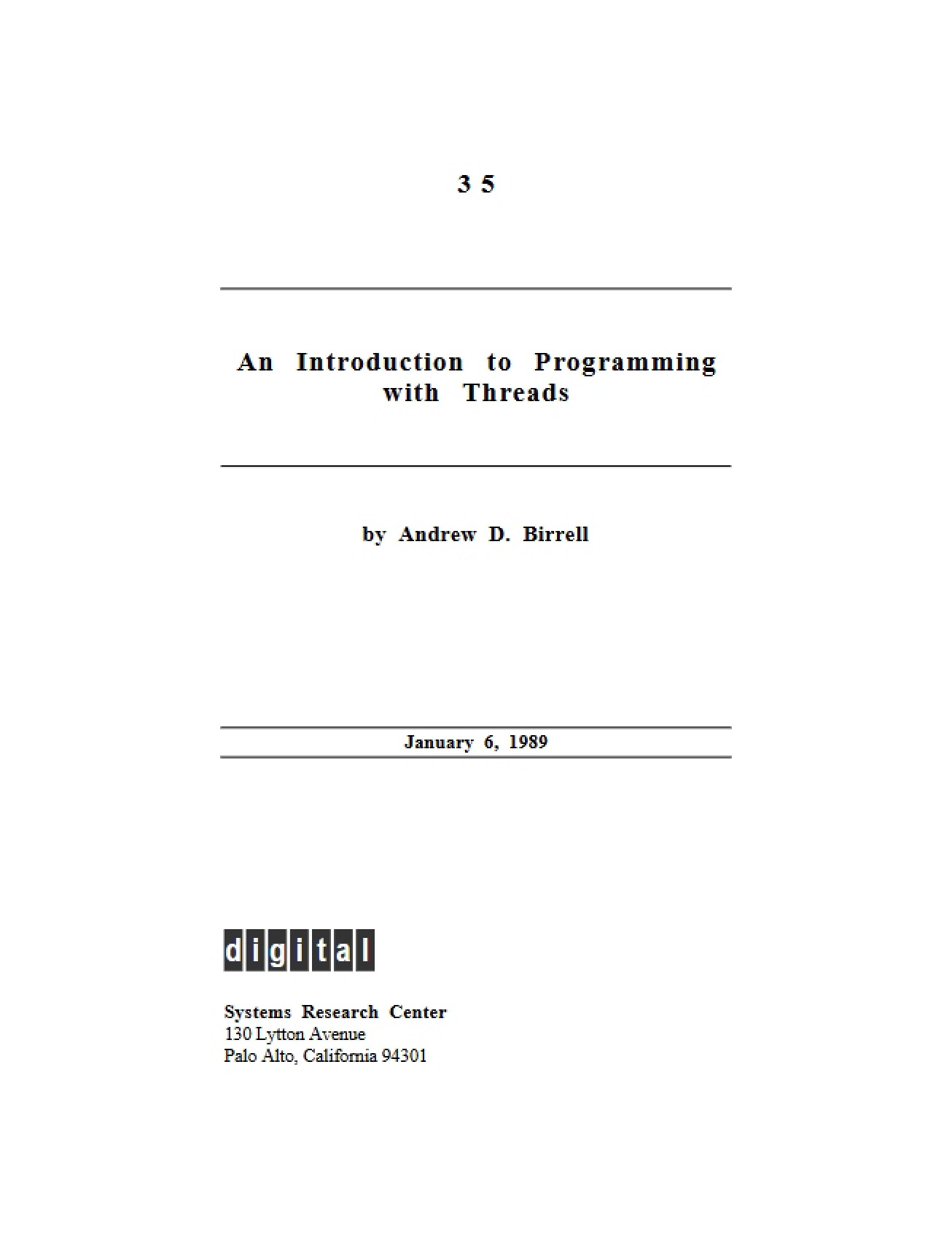 3 5

An Introduction to Programming with Threads

by Andrew D. Birrell

January 6, 1989

digital

Systems Research Center
130 Lytton Avenue
Palo Alto, California 94301